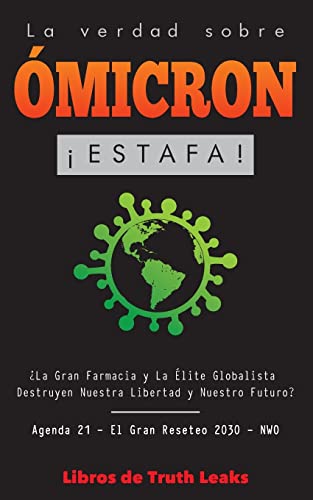 La verdad sobre

ÓMICRON

¡ESTAFA!

¿La Gran Farmacia y La Élite Globalista Destruyen Nuestra Libertad y Nuestro Futuro?

Agenda 21 - El Gran Reseteo 2030 - NWO

Libros de Truth Leaks